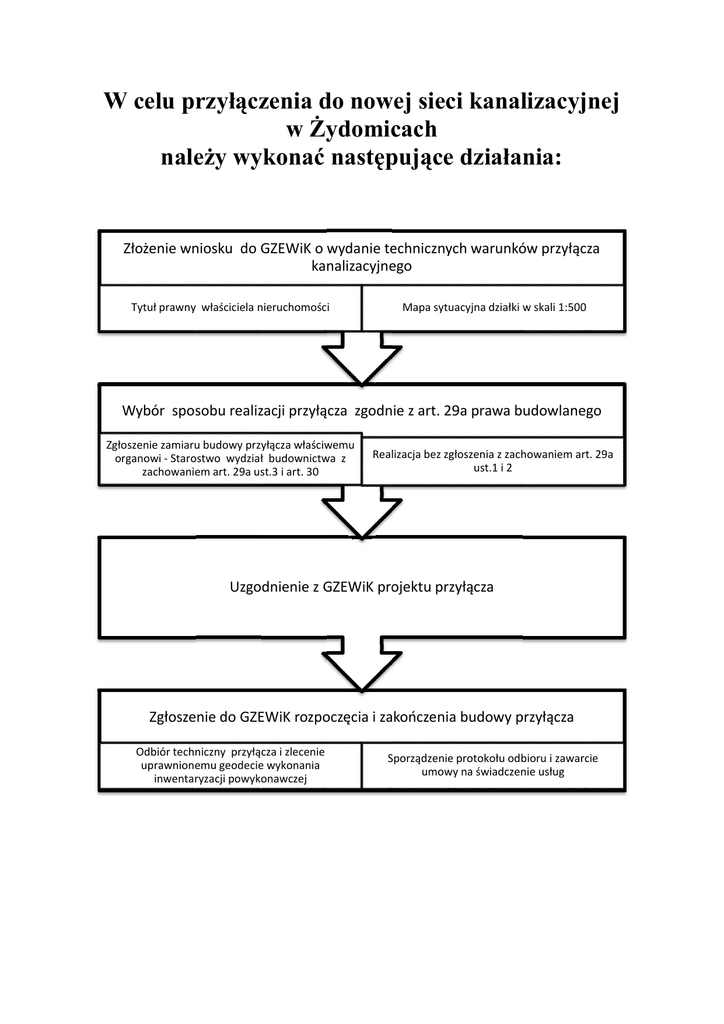 W celu przyłączenia do nowej sieci kanalizacyjnej w Żydomicach należy wykonać następujące działania:

Złożenie wniosku do GZEWiK o wydanie technicznych warunków przyłącza kanalizacyjnego

Tytuł prawny właściciela nieruchomości

Mapa sytuacyjna działki w skali 1:500

Wybór sposobu realizacji przyłącza zgodnie z art. 29a prawa budowlanego

Zgłoszenie zamiaru budowy przyłącza właściwemu organowi - Starostwo wydział budownictwa z zachowaniem art. 29a ust.3 i art. 30

Realizacja bez zgłoszenia z zachowaniem art. 29a ust.1 i 2

Uzgodnienie z GZEWiK projektu przyłącza

Zgłoszenie do GZEWiK rozpoczęcia i zakończenia budowy przyłącza

Odbiór techniczny przyłącza i zlecenie uprawnionemu geodecie wykonania inwentaryzacji powykonawczej

Sporządzenie protokołu odbioru i zawarcie umowy na świadczenie usług